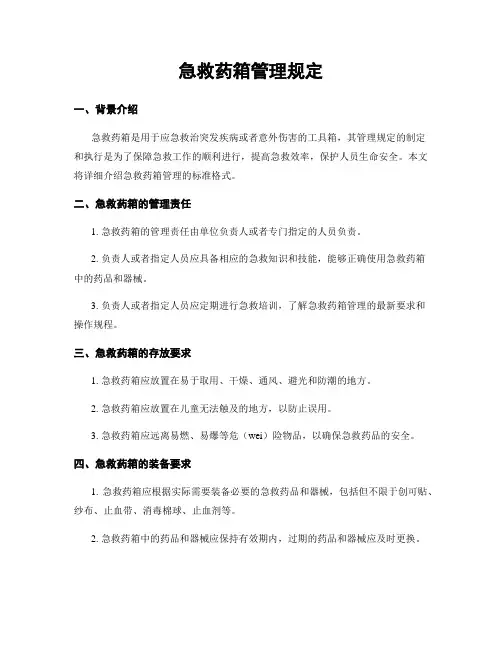 急救药箱管理规定

一、背景介绍

急救药箱是用于应急救治突发疾病或者意外伤害的工具箱，其管理规定的制定和执行是为了保障急救工作的顺利进行，提高急救效率，保护人员生命安全。本文将详细介绍急救药箱管理的标准格式。

二、急救药箱的管理责任

1. 急救药箱的管理责任由单位负责人或者专门指定的人员负责。

2. 负责人或者指定人员应具备相应的急救知识和技能，能够正确使用急救药箱中的药品和器械。

3. 负责人或者指定人员应定期进行急救培训，了解急救药箱管理的最新要求和操作规程。

三、急救药箱的存放要求

1. 急救药箱应放置在易于取用、干燥、通风、避光和防潮的地方。

2. 急救药箱应放置在儿童无法触及的地方，以防止误用。

3. 急救药箱应远离易燃、易爆等危（wei）险物品，以确保急救药品的安全。

四、急救药箱的装备要求

1. 急救药箱应根据实际需要装备必要的急救药品和器械，包括但不限于创可贴、纱布、止血带、消毒棉球、止血剂等。

2. 急救药箱中的药品和器械应保持有效期内，过期的药品和器械应及时更换。